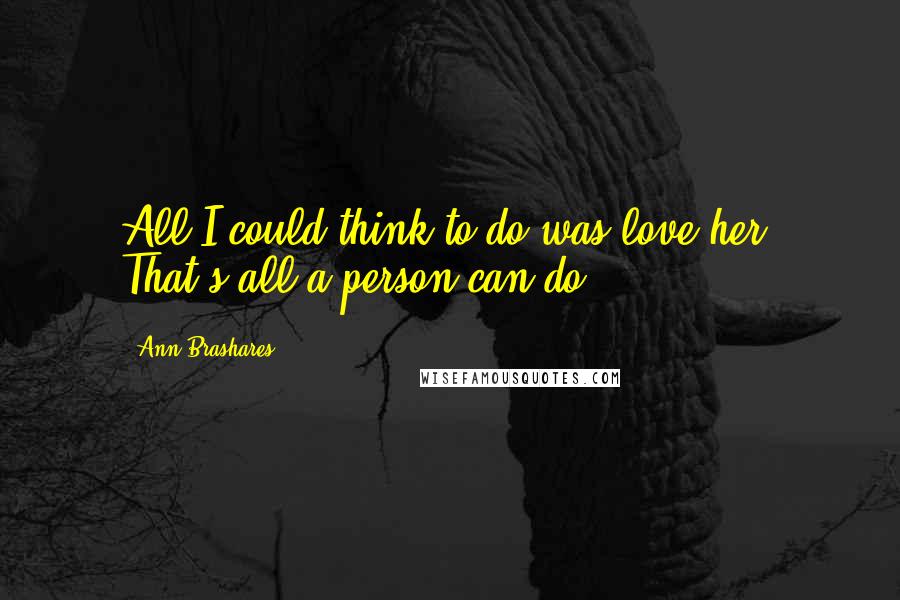 All I could think to do was love her. That's all a person can do.

Ann Brashares

WISEFAMOUSQUOTES.COM